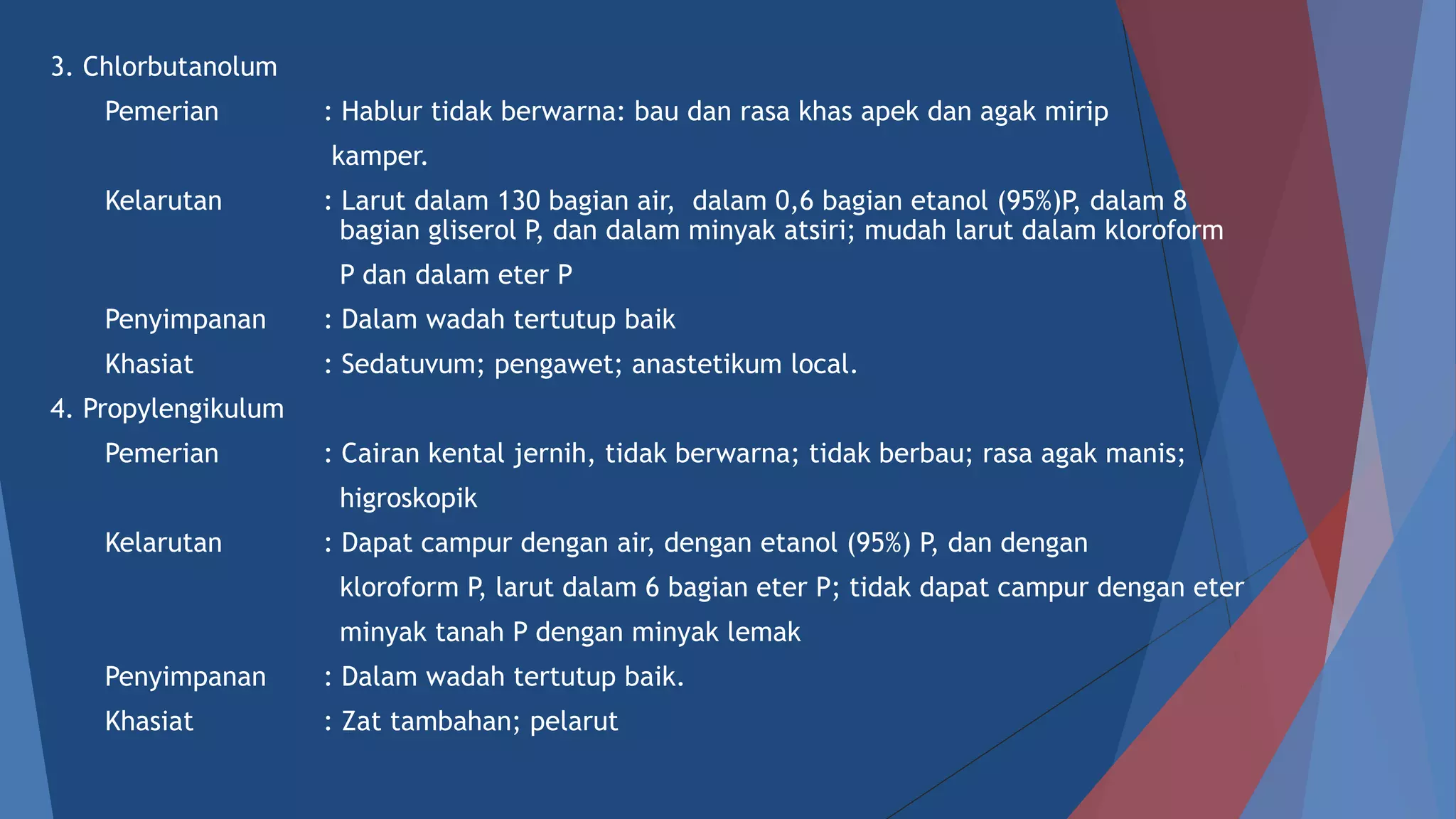 3. Chlorbutanolum

Pemerian : Hablur tidak berwarna: bau dan rasa khas apek dan agak mirip kamper.

Kelarutan : Larut dalam 130 bagian air, dalam 0,6 bagian etanol (95%)P, dalam 8 bagian gliserol P, dan dalam minyak atsiri; mudah larut dalam kloroform P dan dalam eter P

Penyimpanan : Dalam wadah tertutup baik

Khasiat : Sedatuvum; pengawet; anastetikum local.

4. Propylengikulum

Pemerian : Cairan kental jernih, tidak berwarna; tidak berbau; rasa agak manis; higroskopik

Kelarutan : Dapat campur dengan air, dengan etanol (95%) P, dan dengan kloroform P, larut dalam 6 bagian eter P; tidak dapat campur dengan eter minyak tanah P dengan minyak lemak

Penyimpanan : Dalam wadah tertutup baik.

Khasiat : Zat tambahan; pelarut